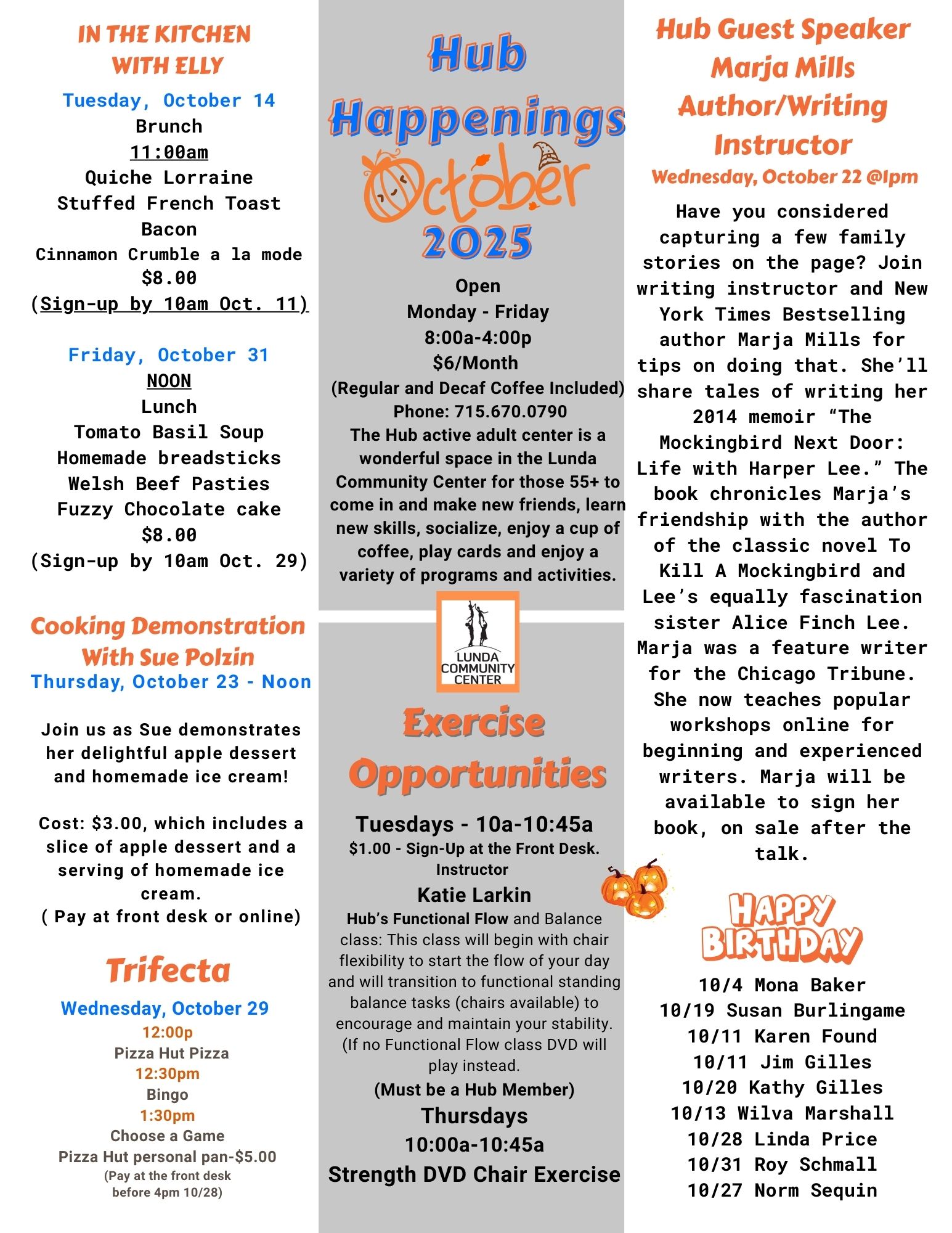 IN THE KITCHEN WITH ELLY

Tuesday, October 14
Brunch
11:00am
Quiche Lorraine
Stuffed French Toast
Bacon
Cinnamon Crumble a la mode
$8.00
(Sign-up by 10am Oct. 11)

Friday, October 31
NOON
Lunch
Tomato Basil Soup
Homemade breadsticks
Welsh Beef Pasties
Fuzzy Chocolate cake
$8.00
(Sign-up by 10am Oct. 29)

Cooking Demonstration With Sue Polzin
Thursday, October 23 - Noon

Join us as Sue demonstrates her delightful apple dessert and homemade ice cream!

Cost: $3.00, which includes a slice of apple dessert and a serving of homemade ice cream.
( Pay at front desk or online)

Trifecta
Wednesday, October 29
12:00p
Pizza Hut Pizza
12:30pm
Bingo
1:30pm
Choose a Game
Pizza Hut personal pan-$5.00
(Pay at the front desk before 4pm 10/28)

Hub Happenings
October
2025

Open
Monday - Friday
8:00a-4:00p
$6/Month
(Regular and Decaf Coffee Included)
Phone: 715.670.0790
The Hub active adult center is a wonderful space in the Lunda Community Center for those 55+ to come in and make new friends, learn new skills, socialize, enjoy a cup of coffee, play cards and enjoy a variety of programs and activities.

LUNDA COMMUNITY CENTER

Exercise Opportunities

Tuesdays - 10a-10:45a
$1.00 - Sign-Up at the Front Desk.
Instructor
Katie Larkin
Hub's Functional Flow and Balance class: This class will begin with chair flexibility to start the flow of your day and will transition to functional standing balance tasks (chairs available) to encourage and maintain your stability. (If no Functional Flow class DVD will play instead.
(Must be a Hub Member)
Thursdays
10:00a-10:45a
Strength DVD Chair Exercise

Hub Guest Speaker Marja Mills Author/Writing Instructor
Wednesday, October 22 @1pm

Have you considered capturing a few family stories on the page? Join writing instructor and New York Times Bestselling author Marja Mills for tips on doing that. She'll share tales of writing her 2014 memoir "The Mockingbird Next Door: Life with Harper Lee." The book chronicles Marja's friendship with the author of the classic novel To Kill A Mockingbird and Lee's equally fascination sister Alice Finch Lee. Marja was a feature writer for the Chicago Tribune. She now teaches popular workshops online for beginning and experienced writers. Marja will be available to sign her book, on sale after the talk.

HAPPY BIRTHDAY
10/4 Mona Baker
10/19 Susan Burlingame
10/11 Karen Found
10/11 Jim Gilles
10/20 Kathy Gilles
10/13 Wilva Marshall
10/28 Linda Price
10/31 Roy Schmall
10/27 Norm Sequin